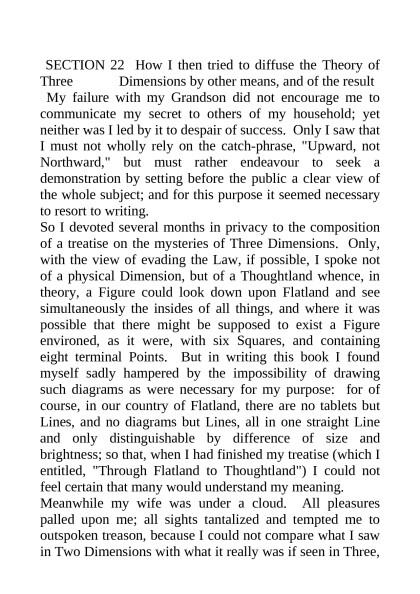 SECTION 22 How I then tried to diffuse the Theory of Three Dimensions by other means, and of the result

My failure with my Grandson did not encourage me to communicate my secret to others of my household; yet neither was I led by it to despair of success. Only I saw that I must not wholly rely on the catch-phrase, "Upward, not Northward," but must rather endeavour to seek a demonstration by setting before the public a clear view of the whole subject; and for this purpose it seemed necessary to resort to writing.

So I devoted several months in privacy to the composition of a treatise on the mysteries of Three Dimensions. Only, with the view of evading the Law, if possible, I spoke not of a physical Dimension, but of a Thoughtland whence, in theory, a Figure could look down upon Flatland and see simultaneously the insides of all things, and where it was possible that there might be supposed to exist a Figure environed, as it were, with six Squares, and containing eight terminal Points. But in writing this book I found myself sadly hampered by the impossibility of drawing such diagrams as were necessary for my purpose: for of course, in our country of Flatland, there are no tablets but Lines, and no diagrams but Lines, all in one straight Line and only distinguishable by difference of size and brightness; so that, when I had finished my treatise (which I entitled, "Through Flatland to Thoughtland") I could not feel certain that many would understand my meaning.

Meanwhile my wife was under a cloud. All pleasures palled upon me; all sights tantalized and tempted me to outspoken treason, because I could not compare what I saw in Two Dimensions with what it really was if seen in Three,